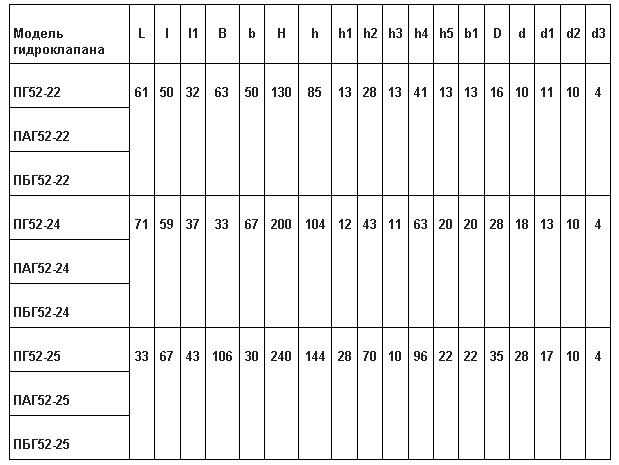 | Модель гидроклапана | L | l | l1 | B | b | H | h | h1 | h2 | h3 | h4 | h5 | b1 | D | d | d1 | d2 | d3 |
|---|---|---|---|---|---|---|---|---|---|---|---|---|---|---|---|---|---|---|
| ПГ52-22 | 61 | 50 | 32 | 63 | 50 | 130 | 85 | 13 | 28 | 13 | 41 | 13 | 13 | 16 | 10 | 11 | 10 | 4 |
| ПАГ52-22 | | | | | | | | | | | | | | | | | | |
| ПБГ52-22 | | | | | | | | | | | | | | | | | | |
| ПГ52-24 | 71 | 59 | 37 | 33 | 67 | 200 | 104 | 12 | 43 | 11 | 63 | 20 | 20 | 28 | 18 | 13 | 10 | 4 |
| ПАГ52-24 | | | | | | | | | | | | | | | | | | |
| ПБГ52-24 | | | | | | | | | | | | | | | | | | |
| ПГ52-25 | 33 | 67 | 43 | 106 | 30 | 240 | 144 | 28 | 70 | 10 | 96 | 22 | 22 | 35 | 28 | 17 | 10 | 4 |
| ПАГ52-25 | | | | | | | | | | | | | | | | | | |
| ПБГ52-25 | | | | | | | | | | | | | | | | | | |